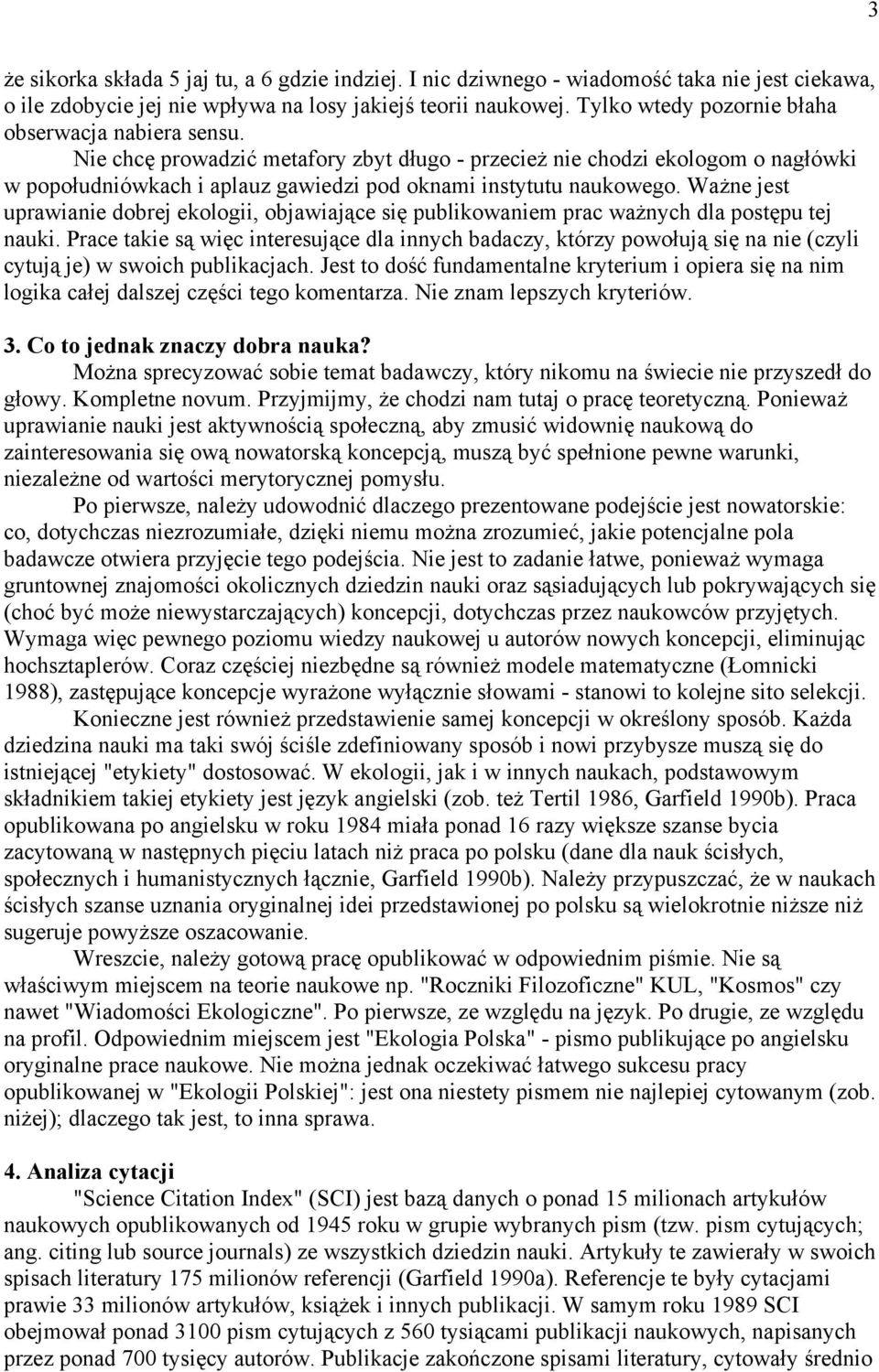 3

że sikorka składa 5 jaj tu, a 6 gdzie indziej. I nic dziwnego - wiadomość taka nie jest ciekawa, o ile zdobycie jej nie wpływa na losy jakiejś teorii naukowej. Tylko wtedy pozornie błaha obserwacja nabiera sensu.

Nie chcę prowadzić metafory zbyt długo - przecież nie chodzi ekologom o nagłówki w popołudniówkach i aplauz gawiedzi pod oknami instytutu naukowego. Ważne jest uprawianie dobrej ekologii, objawiające się publikowaniem prac ważnych dla postępu tej nauki. Prace takie są więc interesujące dla innych badaczy, którzy powołują się na nie (czyli cytują je) w swoich publikacjach. Jest to dość fundamentalne kryterium i opiera się na nim logika całej dalszej części tego komentarza. Nie znam lepszych kryteriów.

3. Co to jednak znaczy dobra nauka?

Można sprecyzować sobie temat badawczy, który nikomu na świecie nie przyszedł do głowy. Kompletne novum. Przyjmijmy, że chodzi nam tutaj o pracę teoretyczną. Ponieważ uprawianie nauki jest aktywnością społeczną, aby zmusić widownię naukową do zainteresowania się ową nowatorską koncepcją, muszą być spełnione pewne warunki, niezależne od wartości merytorycznej pomysłu.

Po pierwsze, należy udowodnić dlaczego prezentowane podejście jest nowatorskie: co, dotychczas niezrozumiałe, dzięki niemu można zrozumieć, jakie potencjalne pola badawcze otwiera przyjęcie tego podejścia. Nie jest to zadanie łatwe, ponieważ wymaga gruntownej znajomości okolicznych dziedzin nauki oraz sąsiadujących lub pokrywających się (choć być może niewystarczających) koncepcji, dotychczas przez naukowców przyjętych. Wymaga więc pewnego poziomu wiedzy naukowej u autorów nowych koncepcji, eliminując hochsztaplerów. Coraz częściej niezbędne są również modele matematyczne (Łomnicki 1988), zastępujące koncepcje wyrażone wyłącznie słowami - stanowi to kolejne sito selekcji.

Konieczne jest również przedstawienie samej koncepcji w określony sposób. Każda dziedzina nauki ma taki swój ściśle zdefiniowany sposób i nowi przybysze muszą się do istniejącej "etykiety" dostosować. W ekologii, jak i w innych naukach, podstawowym składnikiem takiej etykiety jest język angielski (zob. też Tertil 1986, Garfield 1990b). Praca opublikowana po angielsku w roku 1984 miała ponad 16 razy większe szanse bycia zacytowaną w następnych pięciu latach niż praca po polsku (dane dla nauk ścisłych, społecznych i humanistycznych łącznie, Garfield 1990b). Należy przypuszczać, że w naukach ścisłych szanse uznania oryginalnej idei przedstawionej po polsku są wielokrotnie niższe niż sugeruje powyższe oszacowanie.

Wreszcie, należy gotową pracę opublikować w odpowiednim piśmie. Nie są właściwym miejscem na teorie naukowe np. "Roczniki Filozoficzne" KUL, "Kosmos" czy nawet "Wiadomości Ekologiczne". Po pierwsze, ze względu na język. Po drugie, ze względu na profil. Odpowiednim miejscem jest "Ekologia Polska" - pismo publikujące po angielsku oryginalne prace naukowe. Nie można jednak oczekiwać łatwego sukcesu pracy opublikowanej w "Ekologii Polskiej": jest ona niestety pismem nie najlepiej cytowanym (zob. niżej); dlaczego tak jest, to inna sprawa.

4. Analiza cytacji

"Science Citation Index" (SCI) jest bazą danych o ponad 15 milionach artykułów naukowych opublikowanych od 1945 roku w grupie wybranych pism (tzw. pism cytujących; ang. citing lub source journals) ze wszystkich dziedzin nauki. Artykuły te zawierały w swoich spisach literatury 175 milionów referencji (Garfield 1990a). Referencje te były cytacjami prawie 33 milionów artykułów, książek i innych publikacji. W samym roku 1989 SCI obejmował ponad 3100 pism cytujących z 560 tysiącami publikacji naukowych, napisanych przez ponad 700 tysięcy autorów. Publikacje zakończone spisami literatury, cytowały średnio